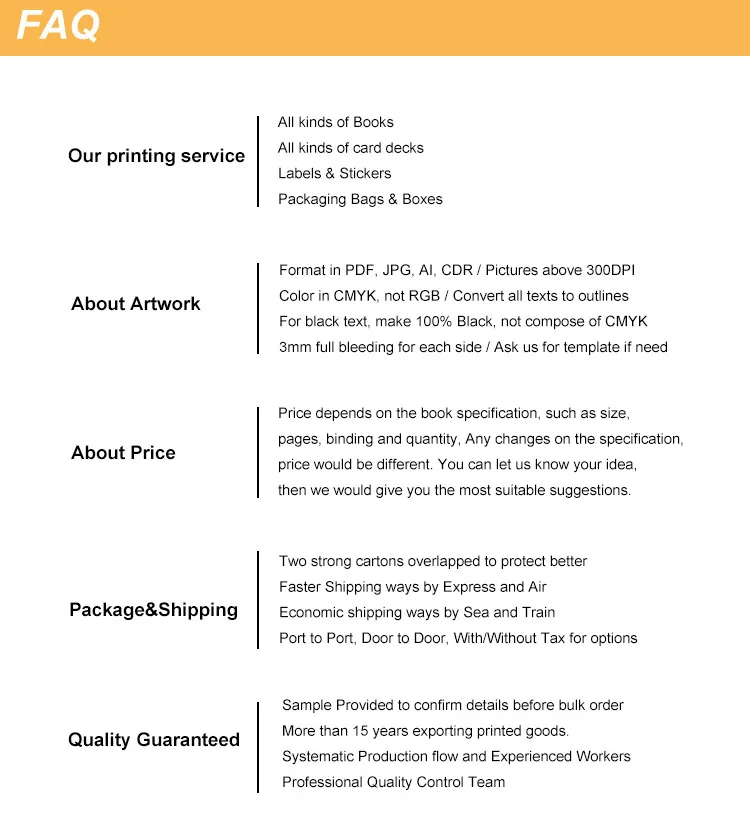 FAQ

Our printing service

All kinds of Books
All kinds of card decks
Labels & Stickers
Packaging Bags & Boxes

About Artwork

Format in PDF, JPG, AI, CDR / Pictures above 300DPI
Color in CMYK, not RGB / Convert all texts to outlines
For black text, make 100% Black, not compose of CMYK
3mm full bleeding for each side / Ask us for template if need

About Price

Price depends on the book specification, such as size, pages, binding and quantity, Any changes on the specification, price would be different. You can let us know your idea, then we would give you the most suitable suggestions.

Package&Shipping

Two strong cartons overlapped to protect better
Faster Shipping ways by Express and Air
Economic shipping ways by Sea and Train
Port to Port, Door to Door, With/Without Tax for options

Quality Guaranteed

Sample Provided to confirm details before bulk order
More than 15 years exporting printed goods.
Systematic Production flow and Experienced Workers
Professional Quality Control Team